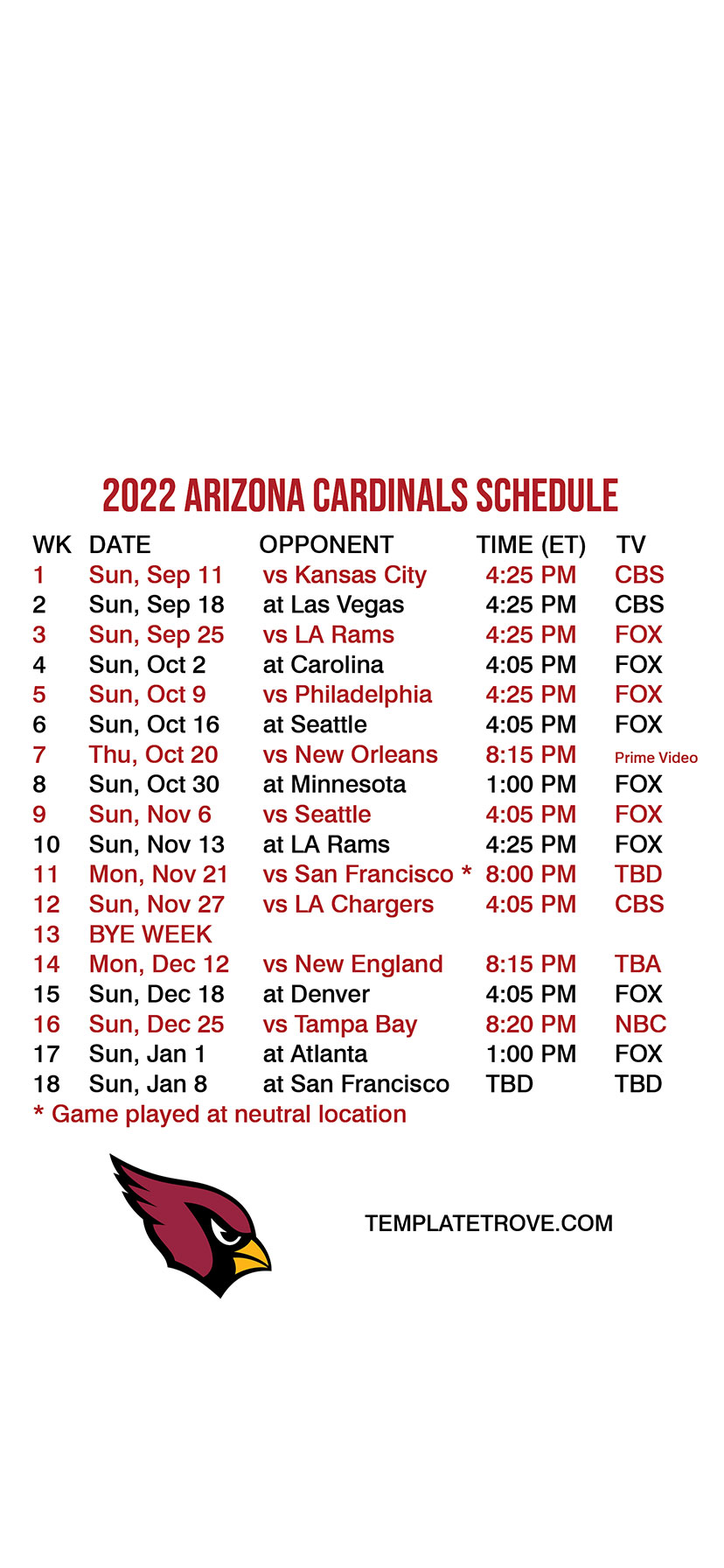 2022 ARIZONA CARDINALS SCHEDULE

| WK | DATE | OPPONENT | TIME (ET) | TV |
|---|---|---|---|---|
| 1 | Sun, Sep 11 | vs Kansas City | 4:25 PM | CBS |
| 2 | Sun, Sep 18 | at Las Vegas | 4:25 PM | CBS |
| 3 | Sun, Sep 25 | vs LA Rams | 4:25 PM | FOX |
| 4 | Sun, Oct 2 | at Carolina | 4:05 PM | FOX |
| 5 | Sun, Oct 9 | vs Philadelphia | 4:25 PM | FOX |
| 6 | Sun, Oct 16 | at Seattle | 4:05 PM | FOX |
| 7 | Thu, Oct 20 | vs New Orleans | 8:15 PM | Prime Video |
| 8 | Sun, Oct 30 | at Minnesota | 1:00 PM | FOX |
| 9 | Sun, Nov 6 | vs Seattle | 4:05 PM | FOX |
| 10 | Sun, Nov 13 | at LA Rams | 4:25 PM | FOX |
| 11 | Mon, Nov 21 | vs San Francisco * | 8:00 PM | TBD |
| 12 | Sun, Nov 27 | vs LA Chargers | 4:05 PM | CBS |
| 13 | BYE WEEK | | | |
| 14 | Mon, Dec 12 | vs New England | 8:15 PM | TBA |
| 15 | Sun, Dec 18 | at Denver | 4:05 PM | FOX |
| 16 | Sun, Dec 25 | vs Tampa Bay | 8:20 PM | NBC |
| 17 | Sun, Jan 1 | at Atlanta | 1:00 PM | FOX |
| 18 | Sun, Jan 8 | at San Francisco | TBD | TBD |

* Game played at neutral location

TEMPLATETROVE.COM